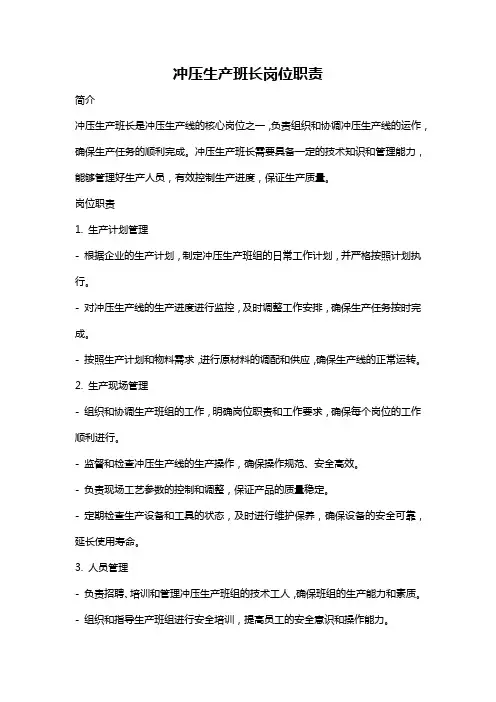 冲压生产班长岗位职责

简介

冲压生产班长是冲压生产线的核心岗位之一，负责组织和协调冲压生产线的运作，确保生产任务的顺利完成。冲压生产班长需要具备一定的技术知识和管理能力，能够管理好生产人员，有效控制生产进度，保证生产质量。

岗位职责

1. 生产计划管理

- 根据企业的生产计划，制定冲压生产班组的日常工作计划，并严格按照计划执行。

- 对冲压生产线的生产进度进行监控，及时调整工作安排，确保生产任务按时完成。

- 按照生产计划和物料需求，进行原材料的调配和供应，确保生产线的正常运转。

2. 生产现场管理

- 组织和协调生产班组的工作，明确岗位职责和工作要求，确保每个岗位的工作顺利进行。

- 监督和检查冲压生产线的生产操作，确保操作规范、安全高效。

- 负责现场工艺参数的控制和调整，保证产品的质量稳定。

- 定期检查生产设备和工具的状态，及时进行维护保养，确保设备的安全可靠，延长使用寿命。

3. 人员管理

- 负责招聘、培训和管理冲压生产班组的技术工人，确保班组的生产能力和素质。

- 组织和指导生产班组进行安全培训，提高员工的安全意识和操作能力。